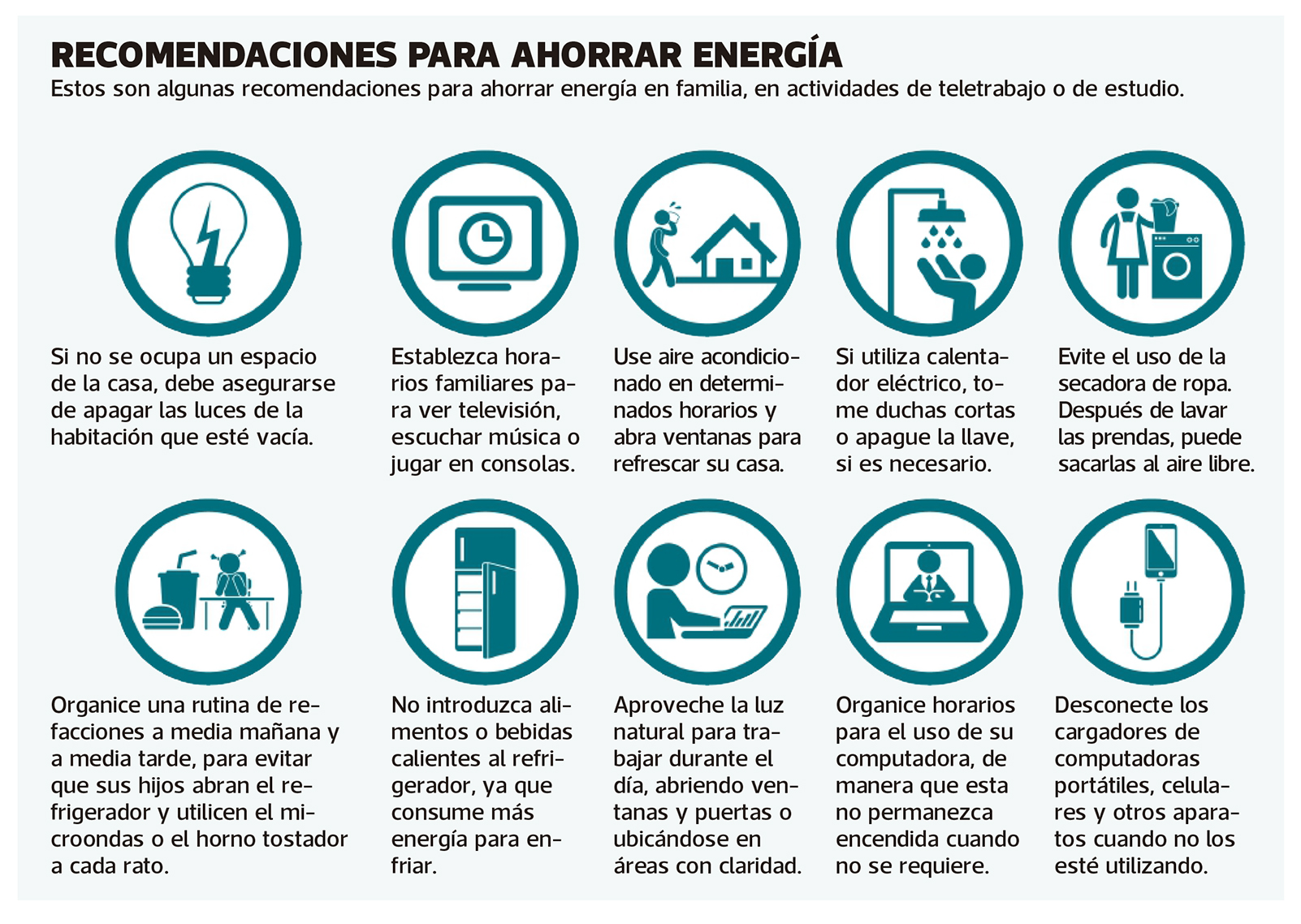 RECOMENDACIONES PARA AHORRAR ENERGÍA
Estos son algunas recomendaciones para ahorrar energía en familia, en actividades de teletrabajo o de estudio.

Si no se ocupa un espacio de la casa, debe asegurarse de apagar las luces de la habitación que esté vacía.

Establezca horarios familiares para ver televisión, escuchar música o jugar en consolas.

Use aire acondicionado en determinados horarios y abra ventanas para refrescar su casa.

Si utiliza calentador eléctrico, tome duchas cortas o apague la llave, si es necesario.

Evite el uso de la secadora de ropa. Después de lavar las prendas, puede sacarlas al aire libre.

Organice una rutina de refacciones a media mañana y a media tarde, para evitar que sus hijos abran el refrigerador y utilicen el microondas o el horno tostador a cada rato.

No introduzca alimentos o bebidas calientes al refrigerador, ya que consume más energía para enfriar.

Aproveche la luz natural para trabajar durante el día, abriendo ventanas y puertas o ubicándose en áreas con claridad.

Organice horarios para el uso de su computadora, de manera que esta no permanezca encendida cuando no se requiere.

Desconecte los cargadores de computadoras portátiles, celulares y otros aparatos cuando no los esté utilizando.